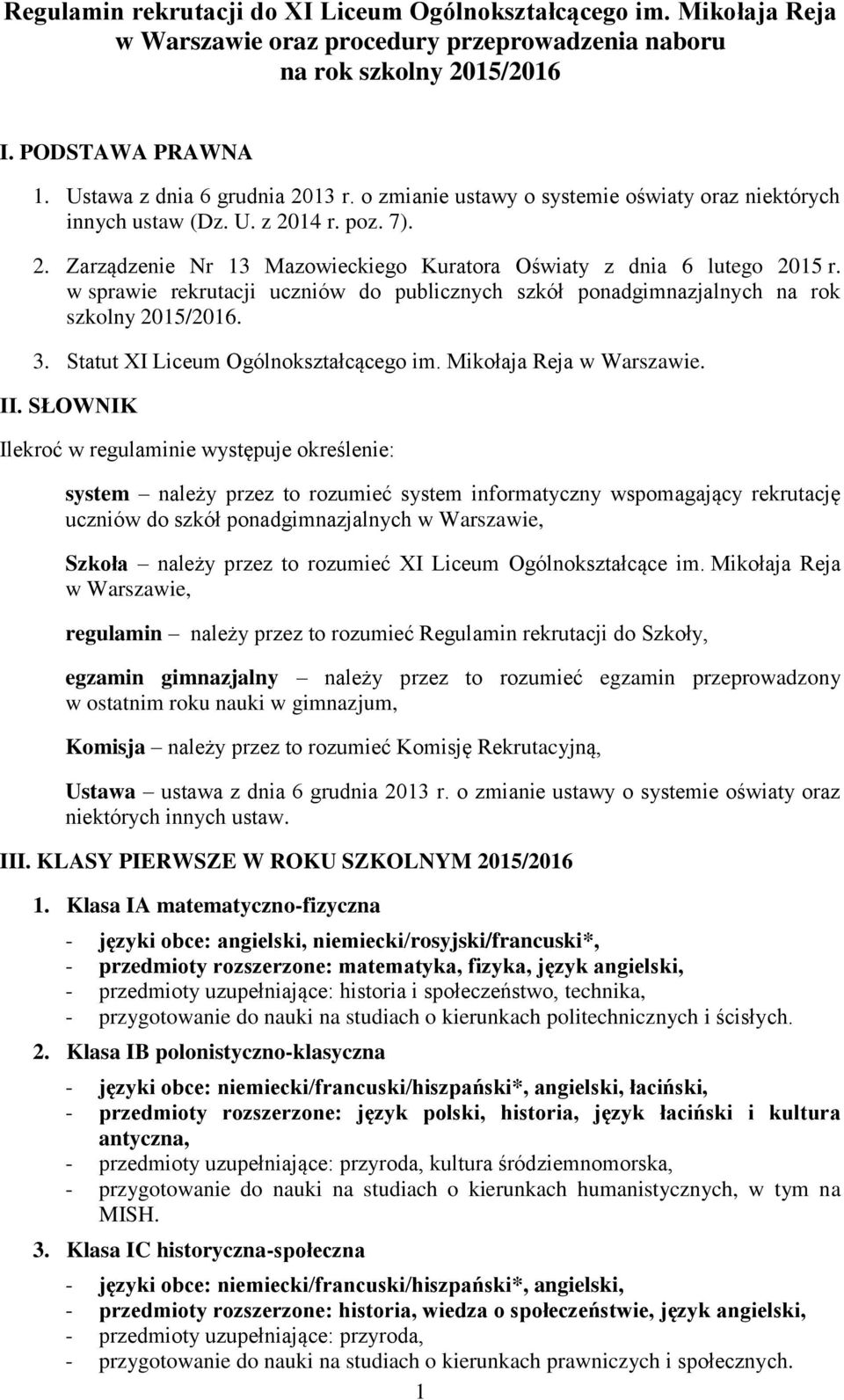 Regulamin rekrutacji do XI Liceum Ogólnokształcącego im. Mikołaja Reja w Warszawie oraz procedury przeprowadzenia naboru na rok szkolny 2015/2016

I. PODSTAWA PRAWNA

1. Ustawa z dnia 6 grudnia 2013 r. o zmianie ustawy o systemie oświaty oraz niektórych innych ustaw (Dz. U. z 2014 r. poz. 7).

2. Zarządzenie Nr 13 Mazowieckiego Kuratora Oświaty z dnia 6 lutego 2015 r. w sprawie rekrutacji uczniów do publicznych szkół ponadgimnazjalnych na rok szkolny 2015/2016.

3. Statut XI Liceum Ogólnokształcącego im. Mikołaja Reja w Warszawie.

II. SŁOWNIK

Ilekroć w regulaminie występuje określenie:

system – należy przez to rozumieć system informatyczny wspomagający rekrutację uczniów do szkół ponadgimnazjalnych w Warszawie,

Szkoła – należy przez to rozumieć XI Liceum Ogólnokształcące im. Mikołaja Reja w Warszawie,

regulamin – należy przez to rozumieć Regulamin rekrutacji do Szkoły,

egzamin gimnazjalny – należy przez to rozumieć egzamin przeprowadzony w ostatnim roku nauki w gimnazjum,

Komisja – należy przez to rozumieć Komisję Rekrutacyjną,

Ustawa – ustawa z dnia 6 grudnia 2013 r. o zmianie ustawy o systemie oświaty oraz niektórych innych ustaw.

III. KLASY PIERWSZE W ROKU SZKOLNYM 2015/2016

1. Klasa IA matematyczno-fizyczna

- języki obce: angielski, niemiecki/rosyjski/francuski*,
- przedmioty rozszerzone: matematyka, fizyka, język angielski,
- przedmioty uzupełniające: historia i społeczeństwo, technika,
- przygotowanie do nauki na studiach o kierunkach politechnicznych i ścisłych.

2. Klasa IB polonistyczno-klasyczna

- języki obce: niemiecki/francuski/hiszpański*, angielski, łaciński,
- przedmioty rozszerzone: język polski, historia, język łaciński i kultura antyczna,
- przedmioty uzupełniające: przyroda, kultura śródziemnomorska,
- przygotowanie do nauki na studiach o kierunkach humanistycznych, w tym na MISH.

3. Klasa IC historyczna-społeczna

- języki obce: niemiecki/francuski/hiszpański*, angielski,
- przedmioty rozszerzone: historia, wiedza o społeczeństwie, język angielski,
- przedmioty uzupełniające: przyroda,
- przygotowanie do nauki na studiach o kierunkach prawniczych i społecznych.

1